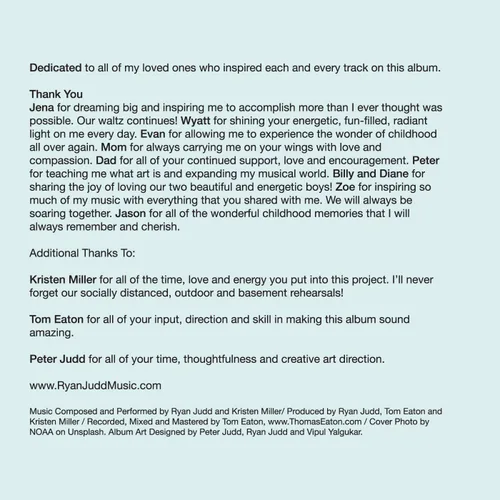 Dedicated to all of my loved ones who inspired each and every track on this album.

Thank You
Jena for dreaming big and inspiring me to accomplish more than I ever thought was possible. Our waltz continues! Wyatt for shining your energetic, fun-filled, radiant light on me every day. Evan for allowing me to experience the wonder of childhood all over again. Mom for always carrying me on your wings with love and compassion. Dad for all of your continued support, love and encouragement. Peter for teaching me what art is and expanding my musical world. Billy and Diane for sharing the joy of loving our two beautiful and energetic boys! Zoe for inspiring so much of my music with everything that you shared with me. We will always be soaring together. Jason for all of the wonderful childhood memories that I will always remember and cherish.

Additional Thanks To:

Kristen Miller for all of the time, love and energy you put into this project. I'll never forget our socially distanced, outdoor and basement rehearsals!

Tom Eaton for all of your input, direction and skill in making this album sound amazing.

Peter Judd for all of your time, thoughtfulness and creative art direction.

www.RyanJuddMusic.com

Music Composed and Performed by Ryan Judd and Kristen Miller/ Produced by Ryan Judd, Tom Eaton and Kristen Miller / Recorded, Mixed and Mastered by Tom Eaton, www.ThomasEaton.com / Cover Photo by NOAA on Unsplash. Album Art Designed by Peter Judd, Ryan Judd and Vipul Yalgukar.